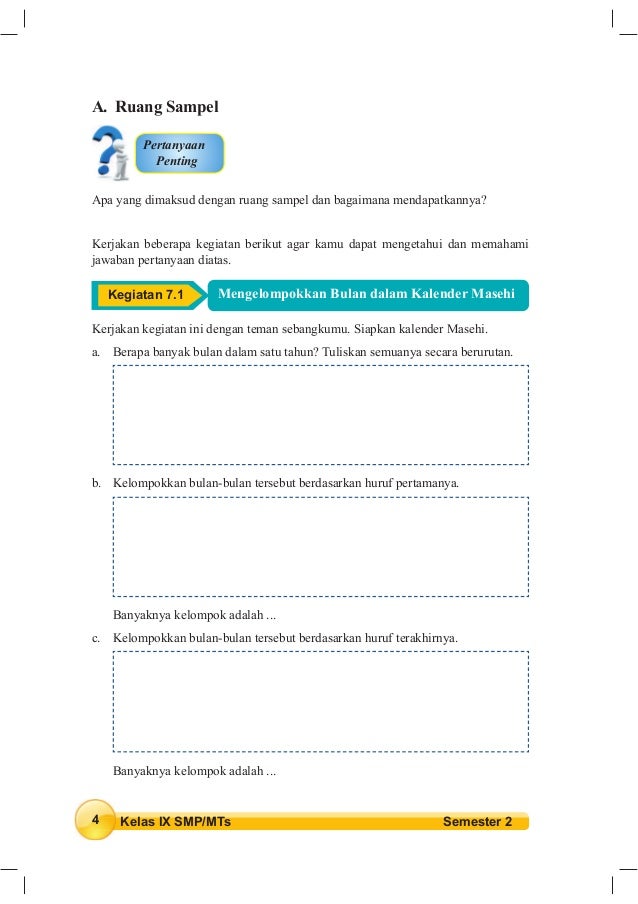 A. Ruang Sampel

Pertanyaan Penting

Apa yang dimaksud dengan ruang sampel dan bagaimana mendapatkannya?

Kerjakan beberapa kegiatan berikut agar kamu dapat mengetahui dan memahami jawaban pertanyaan diatas.

Kegiatan 7.1 Mengelompokkan Bulan dalam Kalender Masehi

Kerjakan kegiatan ini dengan teman sebangkumu. Siapkan kalender Masehi.

a. Berapa banyak bulan dalam satu tahun? Tuliskan semuanya secara berurutan.

b. Kelompokkan bulan-bulan tersebut berdasarkan huruf pertamanya.

Banyaknya kelompok adalah ...

c. Kelompokkan bulan-bulan tersebut berdasarkan huruf terakhirnya.

Banyaknya kelompok adalah ...

4 Kelas IX SMP/MTs Semester 2